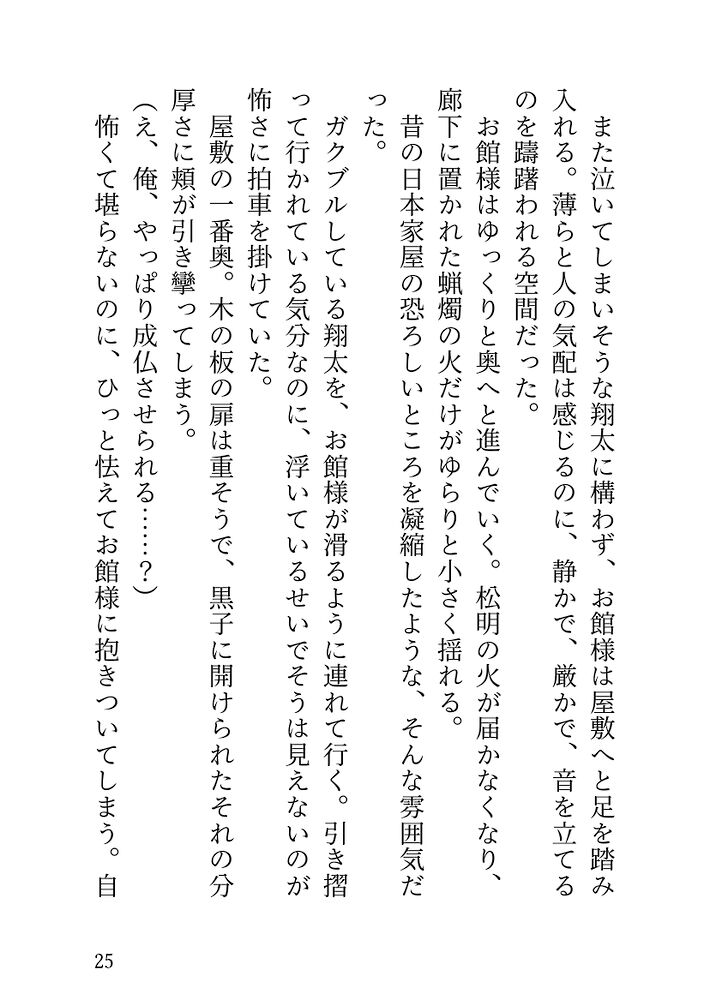 また泣いてしまいそうな翔太に構わず、お館様は屋敷へと足を踏み入れる。薄らと人の気配は感じるのに、静かで、厳かで、音を立てるのを躊躇われる空間だった。

お館様はゆっくりと奥へと進んでいく。松明の火が届かなくなり、廊下に置かれた蝋燭の火だけがゆらりと小さく揺れる。

昔の日本家屋の恐ろしいところを凝縮したような、そんな雰囲気だった。

ガクブルしている翔太を、お館様が滑るように連れて行く。引き摺って行かれている気分なのに、浮いているせいでそうは見えないのが怖さに拍車を掛けていた。

屋敷の一番奥。木の板の扉は重そうで、黒子に開けられたそれの分厚さに頬が引き攣ってしまう。

(え、俺、やっぱり成仏させられる……？)

怖くて堪らないのに、ひっと怯えてお館様に抱きついてしまう。自

25